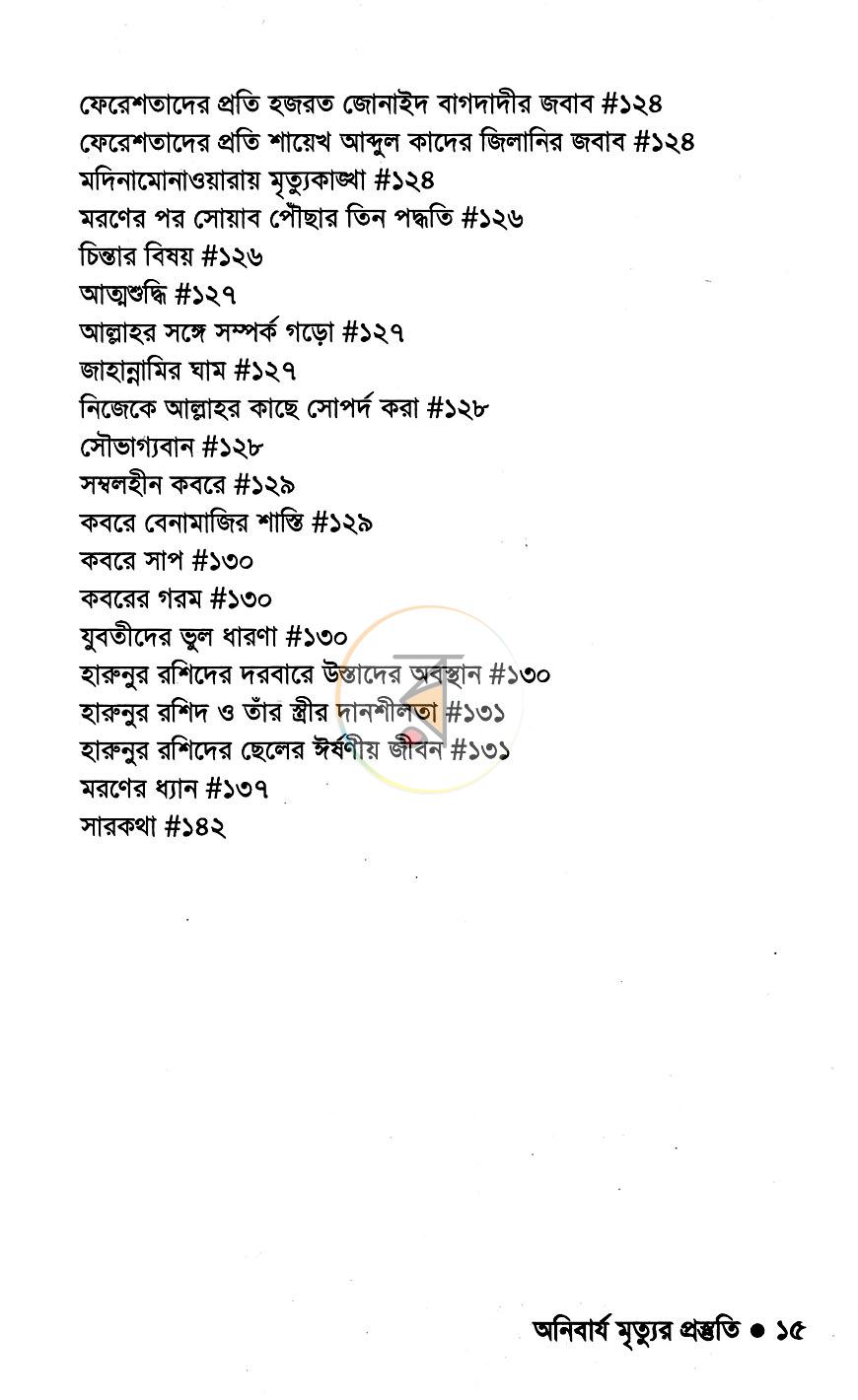 ফেরেশতাদের প্রতি হজরত জোনাইদ বাগদাদীর জবাব #১২৪
ফেরেশতাদের প্রতি শায়েখ আব্দুল কাদের জিলানির জবাব #১২৪
মদিনামোনাওয়ারায় মৃত্যুকাঙ্খা #১২৪
মরণের পর সোয়াব পৌঁছার তিন পদ্ধতি #১২৬
চিন্তার বিষয় #১২৬
আত্মশুদ্ধি #১২৭
আল্লাহর সঙ্গে সম্পর্ক গড়ো #১২৭
জাহান্নামির ঘাম #১২৭
নিজেকে আল্লাহর কাছে সোপর্দ করা #১২৮
সৌভাগ্যবান #১২৮
সম্বলহীন কবরে #১২৯
কবরে বেনামাজির শাস্তি #১২৯
কবরে সাপ #১৩০
কবরের গরম #১৩০
যুবতীদের ভুল ধারণা #১৩০
হারুনুর রশিদের দরবারে উস্তাদের অবস্থান #১৩০
হারুনুর রশিদ ও তাঁর স্ত্রীর দানশীলতা #১৩১
হারুনুর রশিদের ছেলের ঈর্ষণীয় জীবন #১৩১
মরণের ধ্যান #১৩৭
সারকথা #১৪২

অনিবার্য মৃত্যুর প্রস্তুতি • ১৫